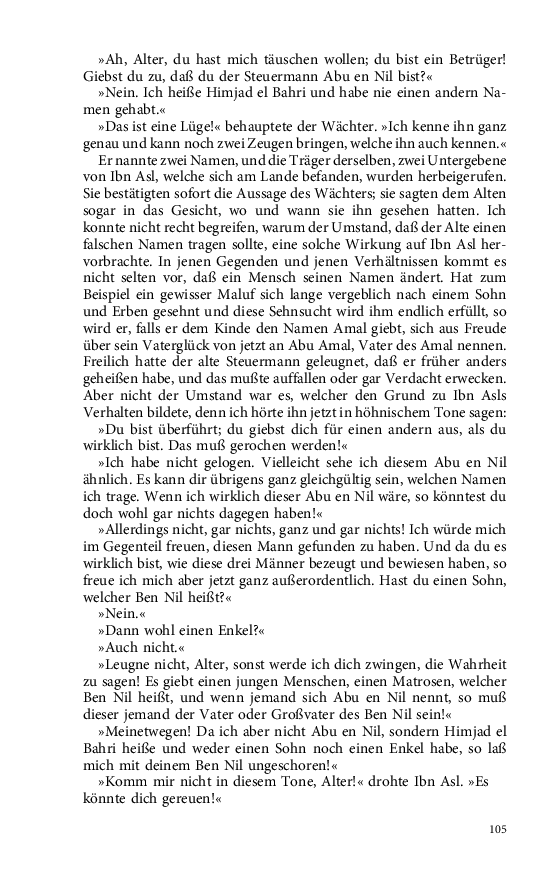 »Ah, Alter, du hast mich täuschen wollen; du bist ein Betrüger! Giebst du zu, daß du der Steuermann Abu en Nil bist?«

»Nein. Ich heiße Himjad el Bahri und habe nie einen andern Namen gehabt.«

»Das ist eine Lüge!« behauptete der Wächter. »Ich kenne ihn ganz genau und kann noch zwei Zeugen bringen, welche ihn auch kennen.«

Er nannte zwei Namen, und die Träger derselben, zwei Untergebene von Ibn Asl, welche sich am Lande befanden, wurden herbeigerufen. Sie bestätigten sofort die Aussage des Wächters; sie sagten dem Alten sogar in das Gesicht, wo und wann sie ihn gesehen hatten. Ich konnte nicht recht begreifen, warum der Umstand, daß der Alte einen falschen Namen tragen sollte, eine solche Wirkung auf Ibn Asl hervorbrachte. In jenen Gegenden und jenen Verhältnissen kommt es nicht selten vor, daß ein Mensch seinen Namen ändert. Hat zum Beispiel ein gewisser Maluf sich lange vergeblich nach einem Sohn und Erben gesehnt und diese Sehnsucht wird ihm endlich erfüllt, so wird er, falls er dem Kinde den Namen Amal giebt, sich aus Freude über sein Vaterglück von jetzt an Abu Amal, Vater des Amal nennen. Freilich hatte der alte Steuermann geleugnet, daß er früher anders geheißen habe, und das mußte auffallen oder gar Verdacht erwecken. Aber nicht der Umstand war es, welcher den Grund zu Ibn Asls Verhalten bildete, denn ich hörte ihn jetzt in höhnischem Tone sagen:

»Du bist überführt; du giebst dich für einen andern aus, als du wirklich bist. Das muß gerochen werden!«

»Ich habe nicht gelogen. Vielleicht sehe ich diesem Abu en Nil ähnlich. Es kann dir übrigens ganz gleichgültig sein, welchen Namen ich trage. Wenn ich wirklich dieser Abu en Nil wäre, so könntest du doch wohl gar nichts dagegen haben!«

»Allerdings nicht, gar nichts, ganz und gar nichts! Ich würde mich im Gegenteil freuen, diesen Mann gefunden zu haben. Und da du es wirklich bist, wie diese drei Männer bezeugt und bewiesen haben, so freue ich mich aber jetzt ganz außerordentlich. Hast du einen Sohn, welcher Ben Nil heißt?«

»Nein.«

»Dann wohl einen Enkel?«

»Auch nicht.«

»Leugne nicht, Alter, sonst werde ich dich zwingen, die Wahrheit zu sagen! Es giebt einen jungen Menschen, einen Matrosen, welcher Ben Nil heißt, und wenn jemand sich Abu en Nil nennt, so muß dieser jemand der Vater oder Großvater des Ben Nil sein!«

»Meinetwegen! Da ich aber nicht Abu en Nil, sondern Himjad el Bahri heiße und weder einen Sohn noch einen Enkel habe, so laß mich mit deinem Ben Nil ungeschoren!«

»Komm mir nicht in diesem Tone, Alter!« drohte Ibn Asl. »Es könnte dich gereuen!«

105